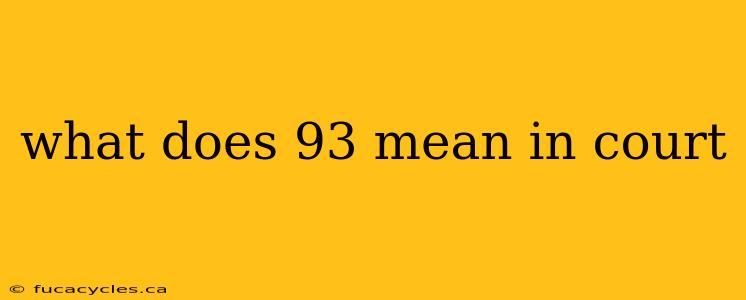 what does 93 mean in court

© fucacycles.ca